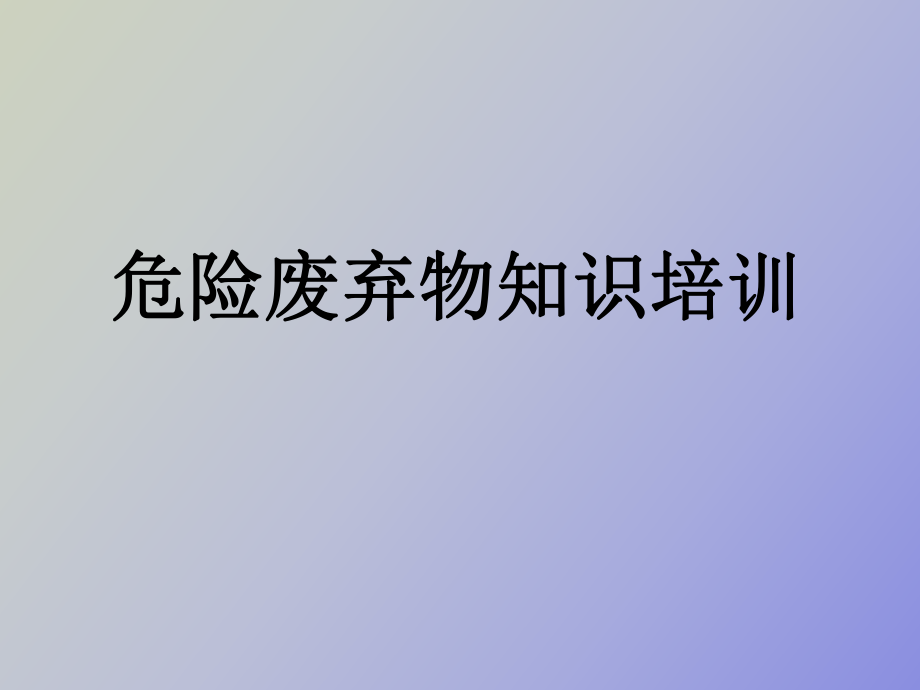 危险废弃物知识培训